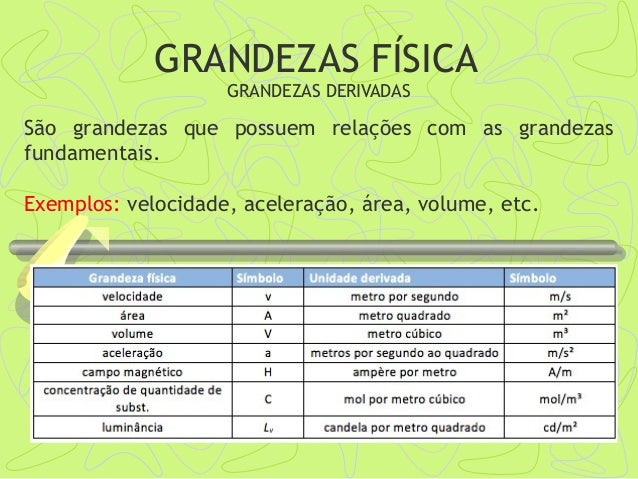 GRANDEZAS FÍSICA
GRANDEZAS DERIVADAS

São grandezas que possuem relações com as grandezas fundamentais.

Exemplos: velocidade, aceleração, área, volume, etc.

| Grandeza física | Símbolo | Unidade derivada | Símbolo |
|---|---|---|---|
| velocidade | v | metro por segundo | m/s |
| área | A | metro quadrado | $m^2$ |
| volume | V | metro cúbico | $m^3$ |
| aceleração | a | metros por segundo ao quadrado | $m/s^2$ |
| campo magnético | H | ampère por metro | A/m |
| concentração de quantidade de subst. | C | mol por metro cúbico | $mol/m^3$ |
| luminância | $L_v$ | candela por metro quadrado | $cd/m^2$ |